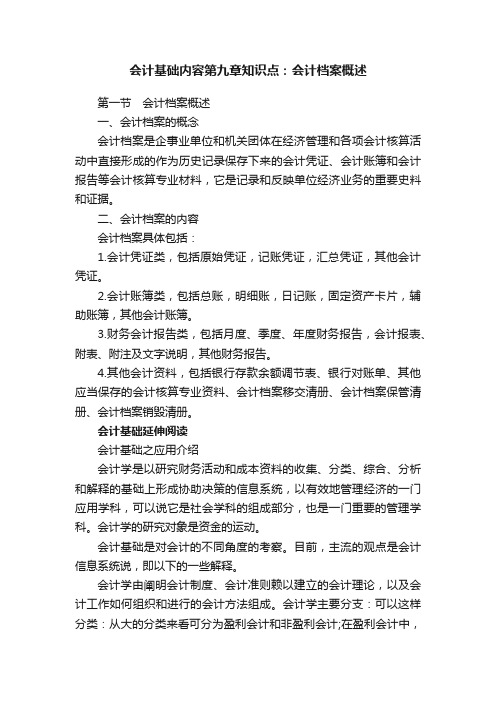 会计基础内容第九章知识点：会计档案概述

第一节　会计档案概述

一、会计档案的概念

会计档案是企事业单位和机关团体在经济管理和各项会计核算活动中直接形成的作为历史记录保存下来的会计凭证、会计账簿和会计报告等会计核算专业材料，它是记录和反映单位经济业务的重要史料和证据。

二、会计档案的内容

会计档案具体包括：

1.会计凭证类，包括原始凭证，记账凭证，汇总凭证，其他会计凭证。

2.会计账簿类，包括总账，明细账，日记账，固定资产卡片，辅助账簿，其他会计账簿。

3.财务会计报告类，包括月度、季度、年度财务报告，会计报表、附表、附注及文字说明，其他财务报告。

4.其他会计资料，包括银行存款余额调节表、银行对账单、其他应当保存的会计核算专业资料、会计档案移交清册、会计档案保管清册、会计档案销毁清册。

会计基础延伸阅读

会计基础之应用介绍

会计学是以研究财务活动和成本资料的收集、分类、综合、分析和解释的基础上形成协助决策的信息系统，以有效地管理经济的一门应用学科，可以说它是社会学科的组成部分，也是一门重要的管理学科。会计学的研究对象是资金的运动。

会计基础是对会计的不同角度的考察。目前，主流的观点是会计信息系统说，即以下的一些解释。

会计学由阐明会计制度、会计准则赖以建立的会计理论，以及会计工作如何组织和进行的会计方法组成。会计学主要分支：可以这样分类：从大的分类来看可分为盈利会计和非盈利会计;在盈利会计中，